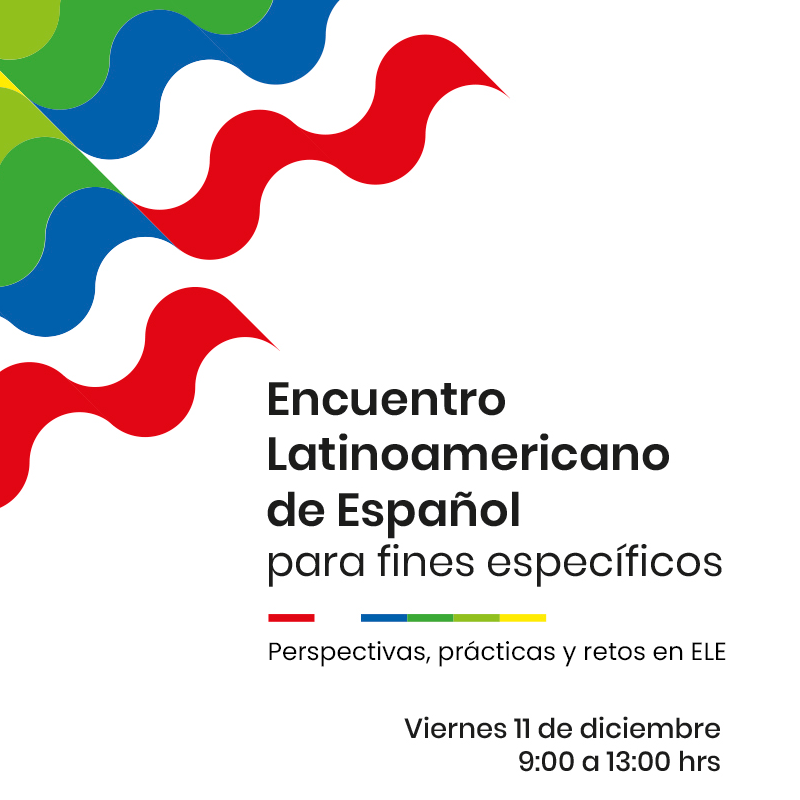 Encuentro Latinoamericano de Español
para fines específicos

Perspectivas, prácticas y retos en ELE

Viernes 11 de diciembre
9:00 a 13:00 hrs